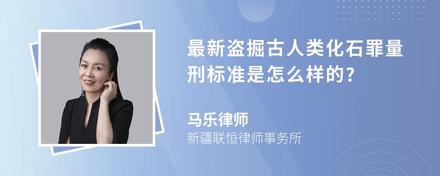 最新盗掘古人类化石罪量刑标准是怎么样的?

马乐律师
新疆联恒律师事务所